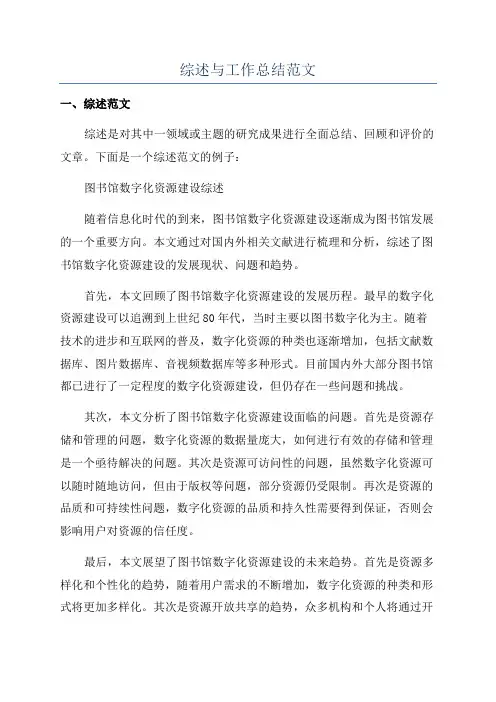 综述与工作总结范文

一、综述范文

综述是对其中一领域或主题的研究成果进行全面总结、回顾和评价的文章。下面是一个综述范文的例子：

图书馆数字化资源建设综述

随着信息化时代的到来，图书馆数字化资源建设逐渐成为图书馆发展的一个重要方向。本文通过对国内外相关文献进行梳理和分析，综述了图书馆数字化资源建设的发展现状、问题和趋势。

首先，本文回顾了图书馆数字化资源建设的发展历程。最早的数字化资源建设可以追溯到上世纪80年代，当时主要以图书数字化为主。随着技术的进步和互联网的普及，数字化资源的种类也逐渐增加，包括文献数据库、图片数据库、音视频数据库等多种形式。目前国内外大部分图书馆都已进行了一定程度的数字化资源建设，但仍存在一些问题和挑战。

其次，本文分析了图书馆数字化资源建设面临的问题。首先是资源存储和管理的问题，数字化资源的数据量庞大，如何进行有效的存储和管理是一个亟待解决的问题。其次是资源可访问性的问题，虽然数字化资源可以随时随地访问，但由于版权等问题，部分资源仍受限制。再次是资源的品质和可持续性问题，数字化资源的品质和持久性需要得到保证，否则会影响用户对资源的信任度。

最后，本文展望了图书馆数字化资源建设的未来趋势。首先是资源多样化和个性化的趋势，随着用户需求的不断增加，数字化资源的种类和形式将更加多样化。其次是资源开放共享的趋势，众多机构和个人将通过开